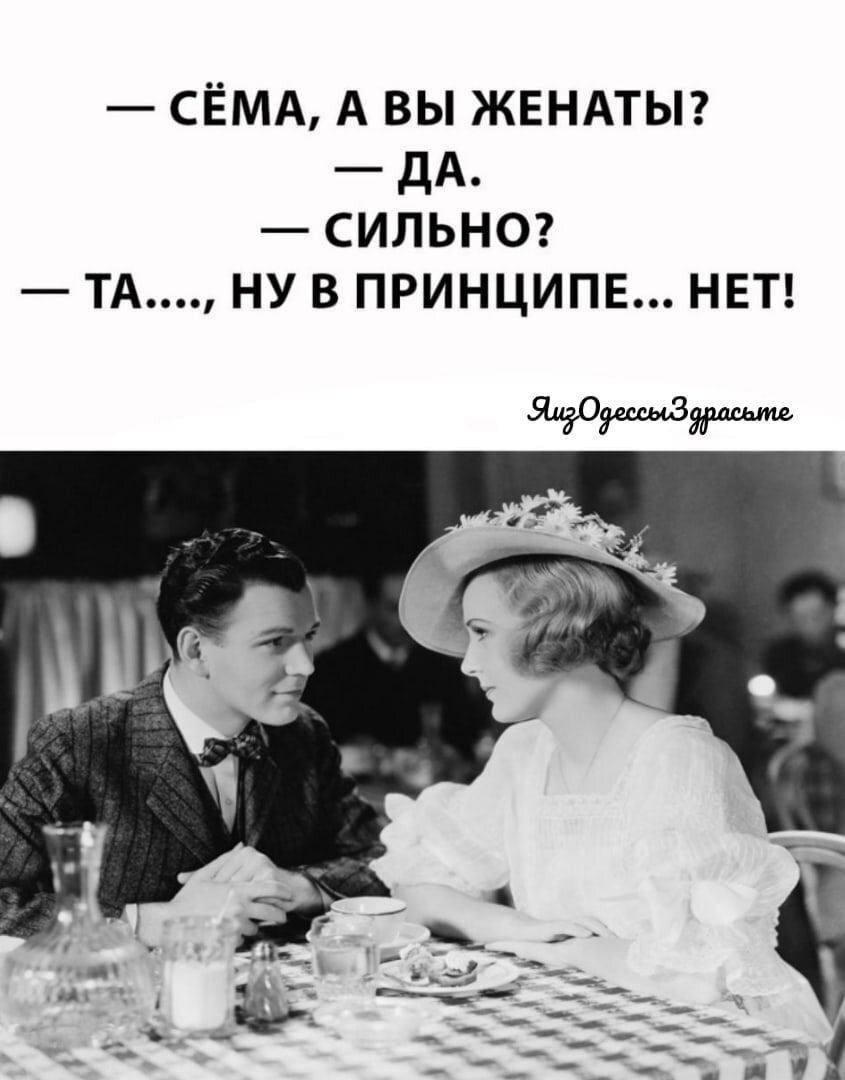 — СЁМА, А ВЫ ЖЕНАТЫ?
— ДА.
— СИЛЬНО?
— ТА...., НУ В ПРИНЦИПЕ... НЕТ!

ЯизОдессыЗдрасьте